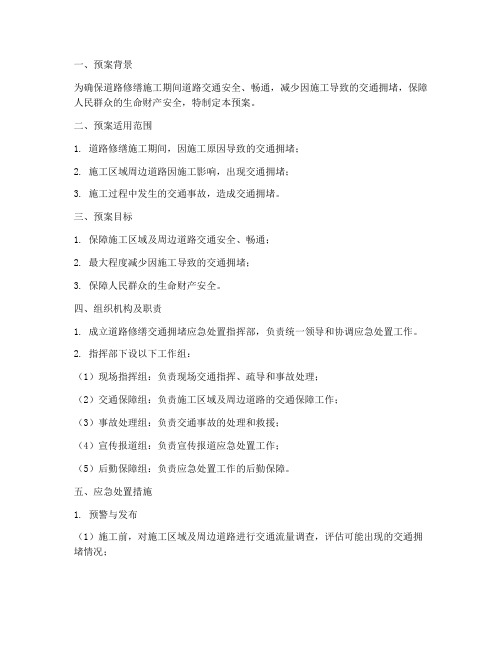 一、预案背景

为确保道路修缮施工期间道路交通安全、畅通，减少因施工导致的交通拥堵，保障人民群众的生命财产安全，特制定本预案。

二、预案适用范围

1. 道路修缮施工期间，因施工原因导致的交通拥堵；

2. 施工区域周边道路因施工影响，出现交通拥堵；

3. 施工过程中发生的交通事故，造成交通拥堵。

三、预案目标

1. 保障施工区域及周边道路交通安全、畅通；

2. 最大程度减少因施工导致的交通拥堵；

3. 保障人民群众的生命财产安全。

四、组织机构及职责

1. 成立道路修缮交通拥堵应急处置指挥部，负责统一领导和协调应急处置工作。

2. 指挥部下设以下工作组：

（1）现场指挥组：负责现场交通指挥、疏导和事故处理；

（2）交通保障组：负责施工区域及周边道路的交通保障工作；

（3）事故处理组：负责交通事故的处理和救援；

（4）宣传报道组：负责宣传报道应急处置工作；

（5）后勤保障组：负责应急处置工作的后勤保障。

五、应急处置措施

1. 预警与发布

（1）施工前，对施工区域及周边道路进行交通流量调查，评估可能出现的交通拥堵情况；